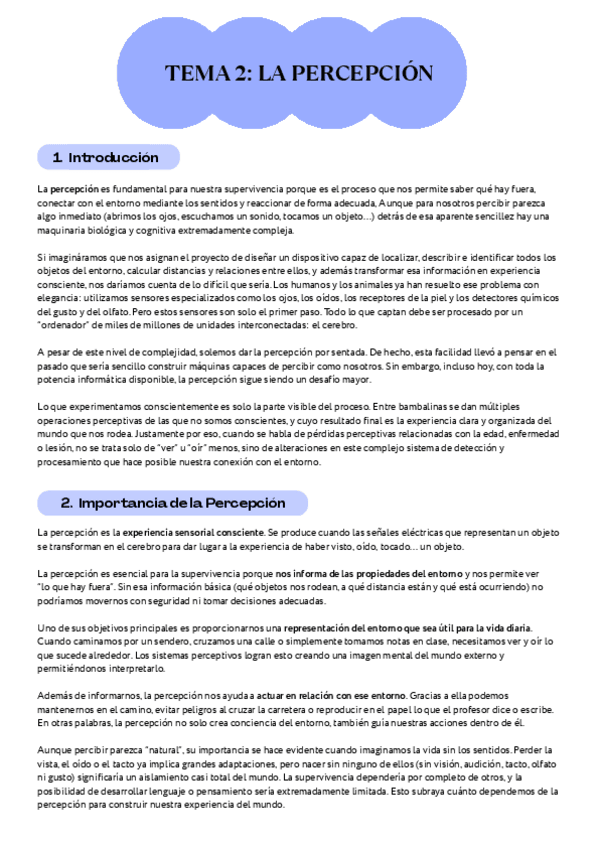 TEMA 2: LA PERCEPCIÓN

1. Introducción

La percepción es fundamental para nuestra supervivencia porque es el proceso que nos permite saber qué hay fuera, conectar con el entorno mediante los sentidos y reaccionar de forma adecuada. Aunque para nosotros percibir parezca algo inmediato (abrimos los ojos, escuchamos un sonido, tocamos un objeto…) detrás de esa aparente sencillez hay una maquinaria biológica y cognitiva extremadamente compleja.

Si imagináramos que nos asignan el proyecto de diseñar un dispositivo capaz de localizar, describir e identificar todos los objetos del entorno, calcular distancias y relaciones entre ellos, y además transformar esa información en experiencia consciente, nos daríamos cuenta de lo difícil que sería. Los humanos y los animales ya han resuelto ese problema con elegancia: utilizamos sensores especializados como los ojos, los oídos, los receptores de la piel y los detectores químicos del gusto y del olfato. Pero estos sensores son solo el primer paso. Todo lo que captan debe ser procesado por un "ordenador" de miles de millones de unidades interconectadas: el cerebro.

A pesar de este nivel de complejidad, solemos dar la percepción por sentada. De hecho, esta facilidad llevó a pensar en el pasado que sería sencillo construir máquinas capaces de percibir como nosotros. Sin embargo, incluso hoy, con toda la potencia informática disponible, la percepción sigue siendo un desafío mayor.

Lo que experimentamos conscientemente es solo la parte visible del proceso. Entre bambalinas se dan múltiples operaciones perceptivas de las que no somos conscientes, y cuyo resultado final es la experiencia clara y organizada del mundo que nos rodea. Justamente por eso, cuando se habla de pérdidas perceptivas relacionadas con la edad, enfermedad o lesión, no se trata solo de "ver" u "oír" menos, sino de alteraciones en este complejo sistema de detección y procesamiento que hace posible nuestra conexión con el entorno.

2. Importancia de la Percepción

La percepción es la experiencia sensorial consciente. Se produce cuando las señales eléctricas que representan un objeto se transforman en el cerebro para dar lugar a la experiencia de haber visto, oído, tocado… un objeto.

La percepción es esencial para la supervivencia porque nos informa de las propiedades del entorno y nos permite ver "lo que hay fuera". Sin esa información básica (qué objetos nos rodean, a qué distancia están y qué está ocurriendo) no podríamos movernos con seguridad ni tomar decisiones adecuadas.

Uno de sus objetivos principales es proporcionarnos una representación del entorno que sea útil para la vida diaria. Cuando caminamos por un sendero, cruzamos una calle o simplemente tomamos notas en clase, necesitamos ver y oír lo que sucede alrededor. Los sistemas perceptivos logran esto creando una imagen mental del mundo externo y permitiéndonos interpretarlo.

Además de informarnos, la percepción nos ayuda a actuar en relación con ese entorno. Gracias a ella podemos mantenernos en el camino, evitar peligros al cruzar la carretera o reproducir en el papel lo que el profesor dice o escribe. En otras palabras, la percepción no solo crea conciencia del entorno, también guía nuestras acciones dentro de él.

Aunque percibir parezca "natural", su importancia se hace evidente cuando imaginamos la vida sin los sentidos. Perder la vista, el oído o el tacto ya implica grandes adaptaciones, pero nacer sin ninguno de ellos (sin visión, audición, tacto, olfato ni gusto) significaría un aislamiento casi total del mundo. La supervivencia dependería por completo de otros, y la posibilidad de desarrollar lenguaje o pensamiento sería extremadamente limitada. Esto subraya cuánto dependemos de la percepción para construir nuestra experiencia del mundo.